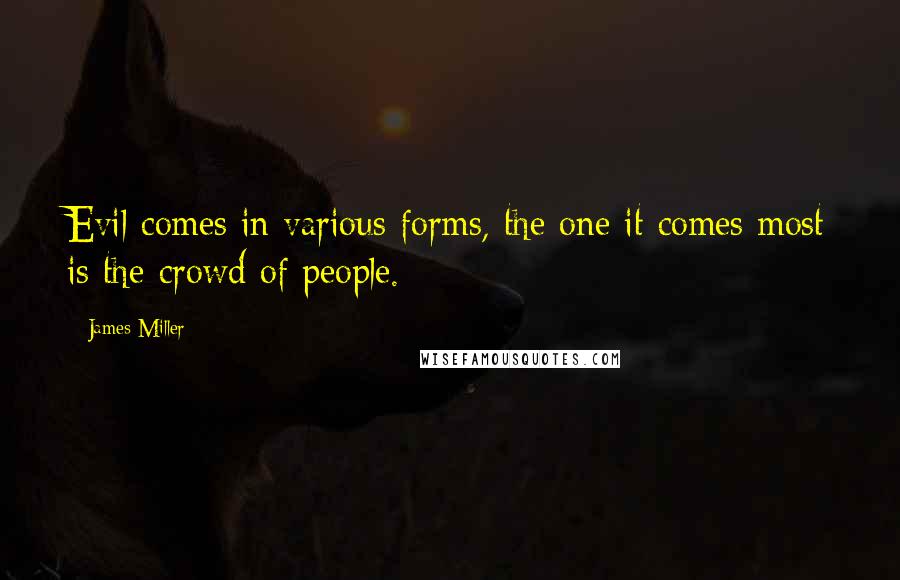 Evil comes in various forms, the one it comes most is the crowd of people.

James Miller

WISEFAMOUSQUOTES.COM